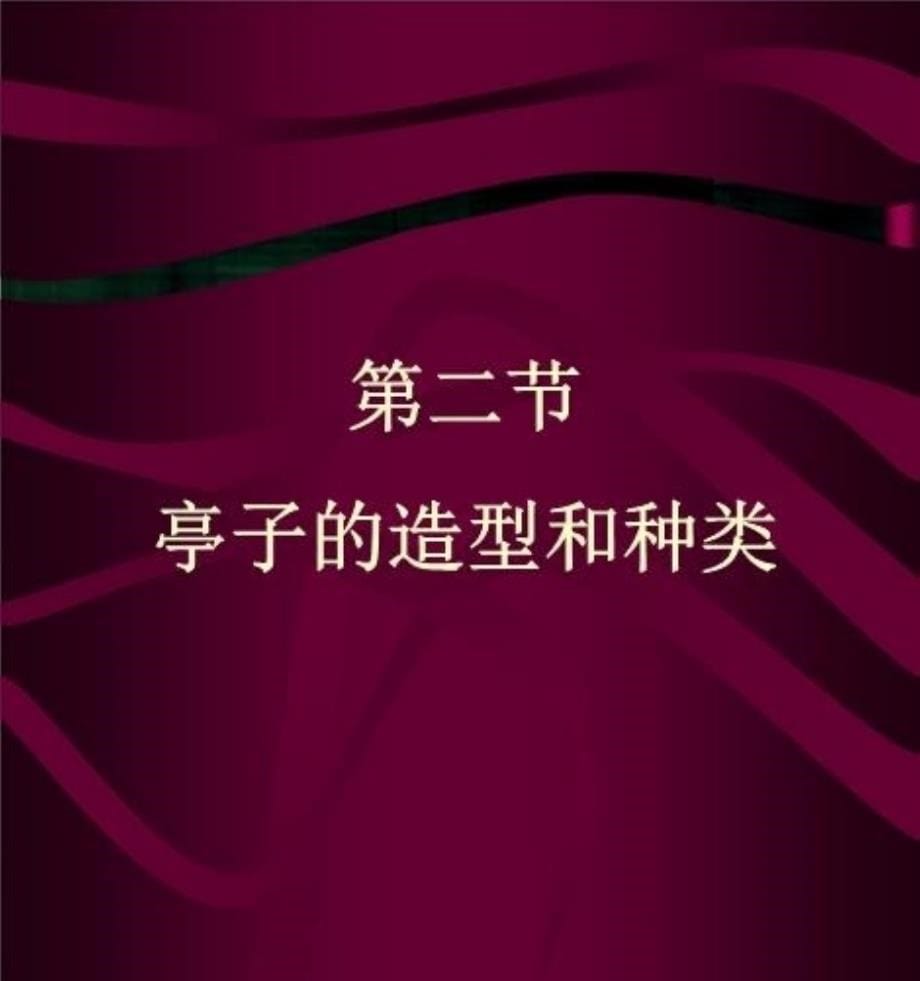 第二节

亭子的造型和种类